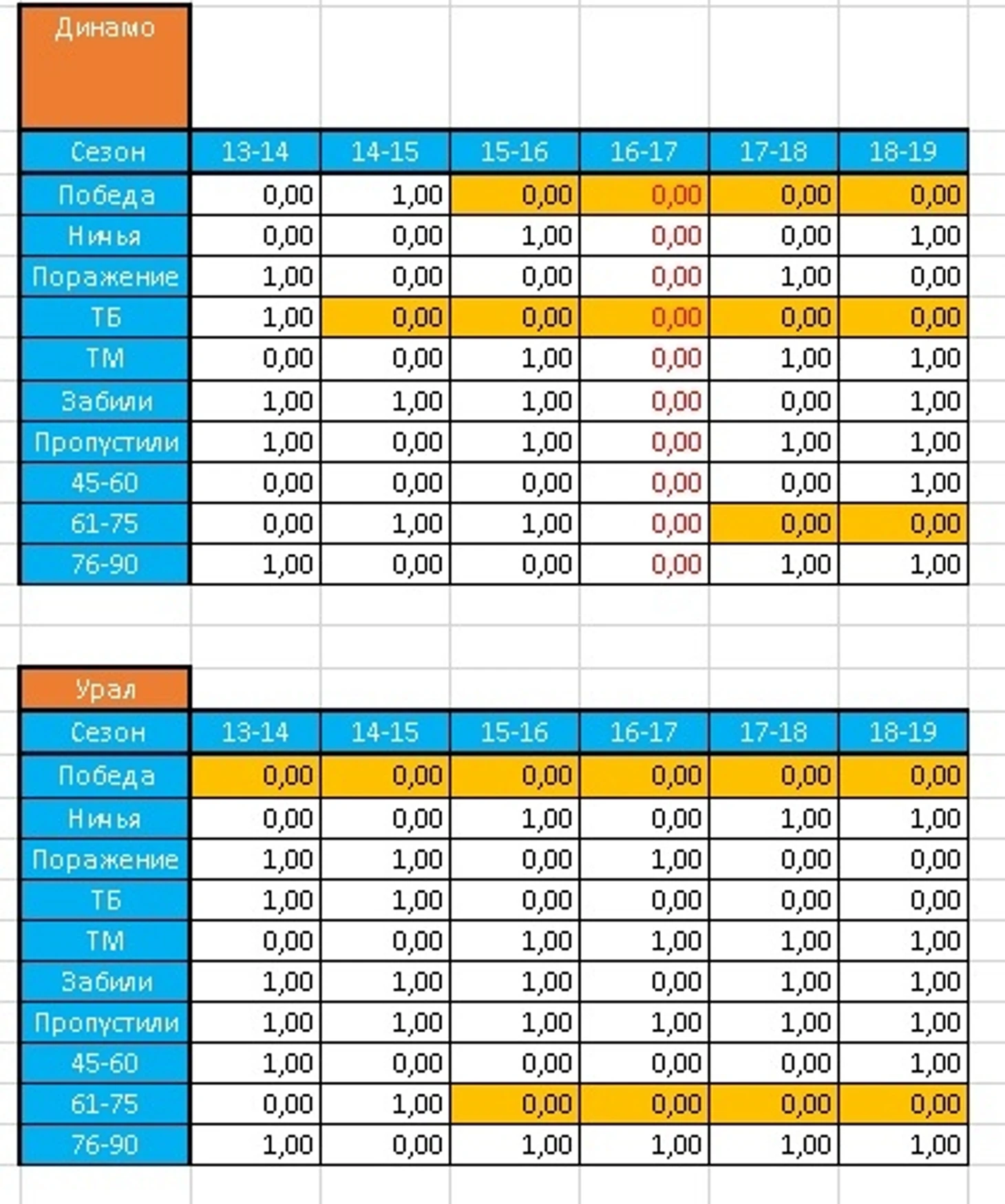 Динамо

| Сезон | 13-14 | 14-15 | 15-16 | 16-17 | 17-18 | 18-19 |
|---|---|---|---|---|---|---|
| Победа | 0,00 | 1,00 | 0,00 | 0,00 | 0,00 | 0,00 |
| Ничья | 0,00 | 0,00 | 1,00 | 0,00 | 0,00 | 1,00 |
| Поражение | 1,00 | 0,00 | 0,00 | 0,00 | 1,00 | 0,00 |
| ТБ | 1,00 | 0,00 | 0,00 | 0,00 | 0,00 | 0,00 |
| ТМ | 0,00 | 0,00 | 1,00 | 0,00 | 1,00 | 1,00 |
| Забили | 1,00 | 1,00 | 1,00 | 0,00 | 0,00 | 1,00 |
| Пропустили | 1,00 | 0,00 | 1,00 | 0,00 | 1,00 | 1,00 |
| 45-60 | 0,00 | 0,00 | 0,00 | 0,00 | 0,00 | 1,00 |
| 61-75 | 0,00 | 1,00 | 1,00 | 0,00 | 0,00 | 0,00 |
| 76-90 | 1,00 | 0,00 | 0,00 | 0,00 | 1,00 | 1,00 |

Урал

| Сезон | 13-14 | 14-15 | 15-16 | 16-17 | 17-18 | 18-19 |
|---|---|---|---|---|---|---|
| Победа | 0,00 | 0,00 | 0,00 | 0,00 | 0,00 | 0,00 |
| Ничья | 0,00 | 0,00 | 1,00 | 0,00 | 1,00 | 1,00 |
| Поражение | 1,00 | 1,00 | 0,00 | 1,00 | 0,00 | 0,00 |
| ТБ | 1,00 | 1,00 | 0,00 | 0,00 | 0,00 | 0,00 |
| ТМ | 0,00 | 0,00 | 1,00 | 1,00 | 1,00 | 1,00 |
| Забили | 1,00 | 1,00 | 1,00 | 0,00 | 1,00 | 1,00 |
| Пропустили | 1,00 | 1,00 | 1,00 | 1,00 | 1,00 | 1,00 |
| 45-60 | 1,00 | 0,00 | 0,00 | 0,00 | 0,00 | 1,00 |
| 61-75 | 0,00 | 1,00 | 0,00 | 0,00 | 0,00 | 0,00 |
| 76-90 | 1,00 | 0,00 | 1,00 | 1,00 | 1,00 | 1,00 |